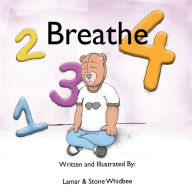 2 Breathe 4

3

1

Written and Illustrated By:

Lamar & Stone Whidbee